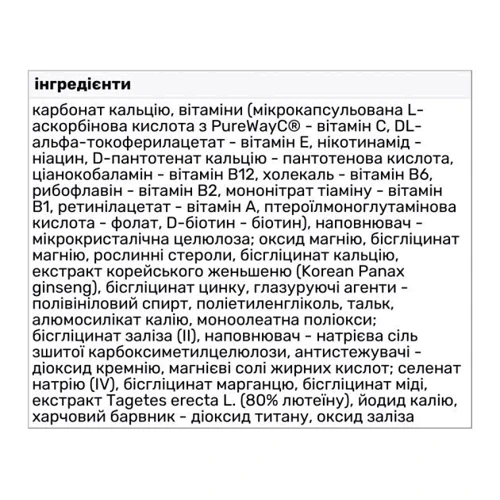 інгредієнти

карбонат кальцію, вітаміни (мікрокапсульована L-аскорбінова кислота з PureWayC® - вітамін C, DL-альфа-токоферилацетат - вітамін E, нікотинамід - ніацин, D-пантотенат кальцію - пантотенова кислота, ціанокобаламін - вітамін B12, холекаль - вітамін B6, рибофлавін - вітамін B2, мононітрат тіаміну - вітамін B1, ретинілацетат - вітамін A, птероїлмоноглутамінова кислота - фолат, D-біотин - біотин), наповнювач - мікрокристалічна целюлоза; оксид магнію, бісгліцинат магнію, рослинні стероли, бісгліцинат кальцію, екстракт корейського женьшеню (Korean Panax ginseng), бісгліцинат цинку, глазуруючі агенти - полівініловий спирт, поліетиленгліколь, тальк, алюмосилікат калію, моноолеатна поліокси; бісгліцинат заліза (II), наповнювач - натрієва сіль зшитої карбоксиметилцелюлози, антистежувачі - діоксид кремнію, магнієві солі жирних кислот; селенат натрію (IV), бісгліцинат марганцю, бісгліцинат міді, екстракт Tagetes erecta L. (80% лютеїну), йодид калію, харчовий барвник - діоксид титану, оксид заліза